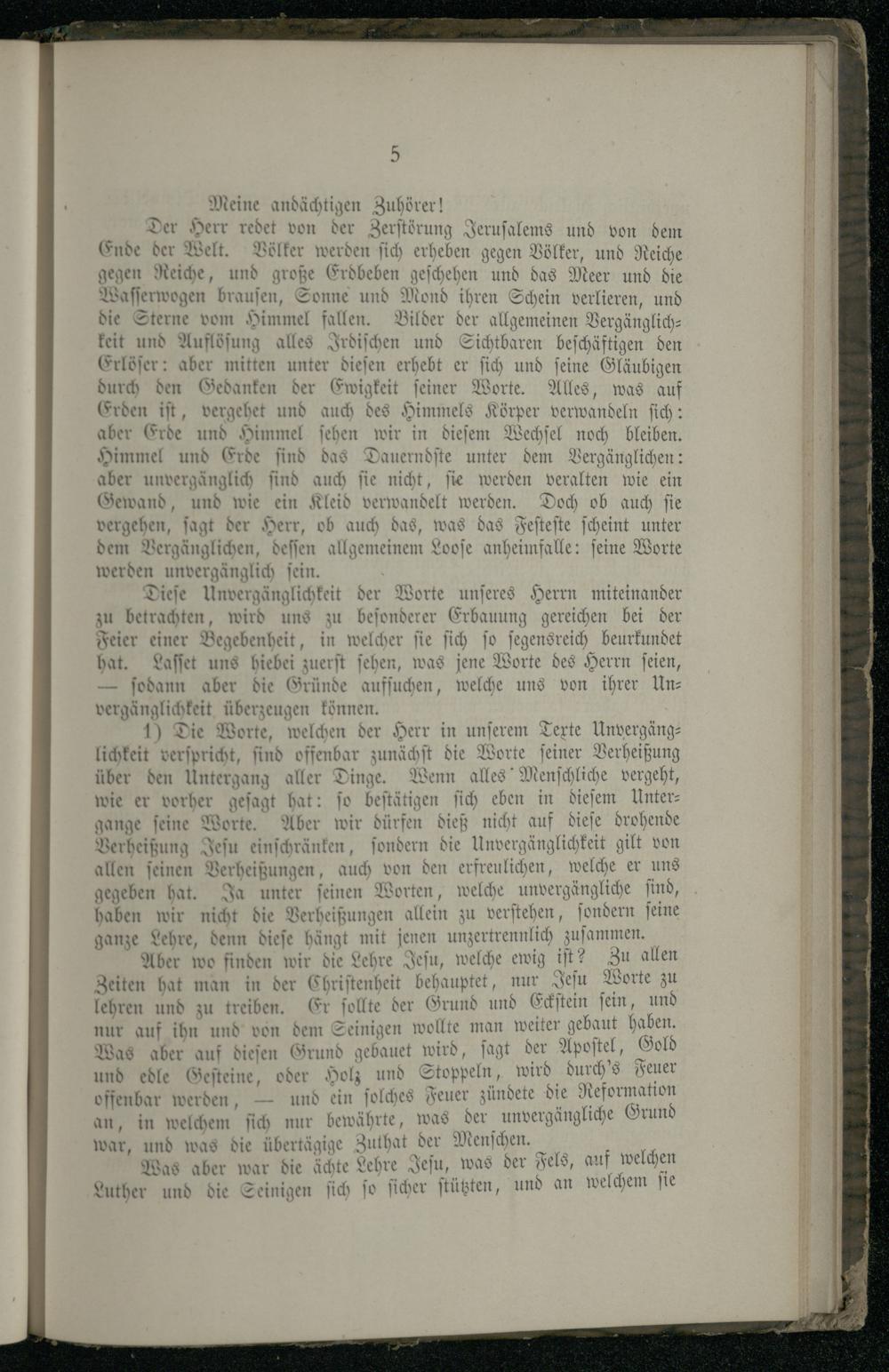 5

Meine andächtigen Zuhörer!

Der Herr redet von der Zerstörung Jerusalems und von dem Ende der Welt. Völker werden sich erheben gegen Völker, und Reiche gegen Reiche, und große Erdbeben geschehen und das Meer und die Wasserwogen brausen, Sonne und Mond ihren Schein verlieren, und die Sterne vom Himmel fallen. Bilder der allgemeinen Vergänglichkeit und Auflösung alles Irdischen und Sichtbaren beschäftigen den Erlöser: aber mitten unter diesen erhebt er sich und seine Gläubigen durch den Gedanken der Ewigkeit seiner Worte. Alles, was auf Erden ist, vergehet und auch des Himmels Körper verwandeln sich: aber Erde und Himmel sehen wir in diesem Wechsel noch bleiben. Himmel und Erde sind das Dauerndste unter dem Vergänglichen: aber unvergänglich sind auch sie nicht, sie werden veralten wie ein Gewand, und wie ein Kleid verwandelt werden. Doch ob auch sie vergehen, sagt der Herr, ob auch das, was das Festeste scheint unter dem Vergänglichen, dessen allgemeinem Loose anheimfalle: seine Worte werden unvergänglich sein.

Diese Unvergänglichkeit der Worte unseres Herrn miteinander zu betrachten, wird uns zu besonderer Erbauung gereichen bei der Feier einer Begebenheit, in welcher sie sich so segensreich beurkundet hat. Lasset uns hiebei zuerst sehen, was jene Worte des Herrn seien, — sodann aber die Gründe aufsuchen, welche uns von ihrer Unvergänglichkeit überzeugen können.

1) Die Worte, welchen der Herr in unserem Texte Unvergänglichkeit verspricht, sind offenbar zunächst die Worte seiner Verheißung über den Untergang aller Dinge. Wenn alles Menschliche vergeht, wie er vorher gesagt hat: so bestätigen sich eben in diesem Untergange seine Worte. Aber wir dürfen dieß nicht auf diese drohende Verheißung Jesu einschränken, sondern die Unvergänglichkeit gilt von allen seinen Verheißungen, auch von den erfreulichen, welche er uns gegeben hat. Ja unter seinen Worten, welche unvergängliche sind, haben wir nicht die Verheißungen allein zu verstehen, sondern seine ganze Lehre, denn diese hängt mit jenen unzertrennlich zusammen.

Aber wo finden wir die Lehre Jesu, welche ewig ist? Zu allen Zeiten hat man in der Christenheit behauptet, nur Jesu Worte zu lehren und zu treiben. Er sollte der Grund und Eckstein sein, und nur auf ihn und von dem Seinigen wollte man weiter gebaut haben. Was aber auf diesen Grund gebauet wird, sagt der Apostel, Gold und edle Gesteine, oder Holz und Stoppeln, wird durch's Feuer offenbar werden, — und ein solches Feuer zündete die Reformation an, in welchem sich nur bewährte, was der unvergängliche Grund war, und was die übertägige Zuthat der Menschen.

Was aber war die ächte Lehre Jesu, was der Fels, auf welchen Luther und die Seinigen sich so sicher stützten, und an welchem sie